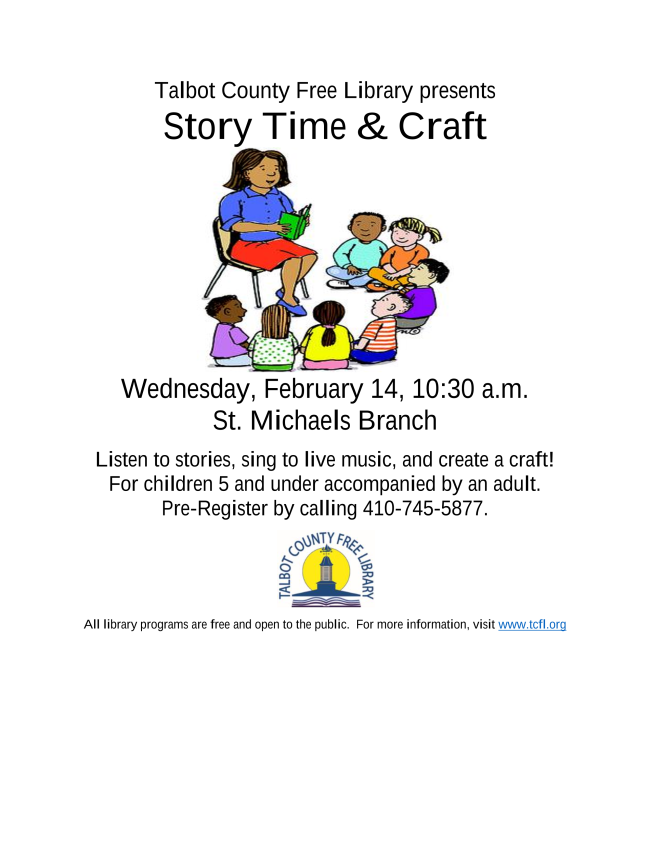 Talbot County Free Library presents
Story Time & Craft

Wednesday, February 14, 10:30 a.m.
St. Michaels Branch

Listen to stories, sing to live music, and create a craft!
For children 5 and under accompanied by an adult.
Pre-Register by calling 410-745-5877.

TALBOT COUNTY FREE LIBRARY

All library programs are free and open to the public. For more information, visit www.tcfl.org